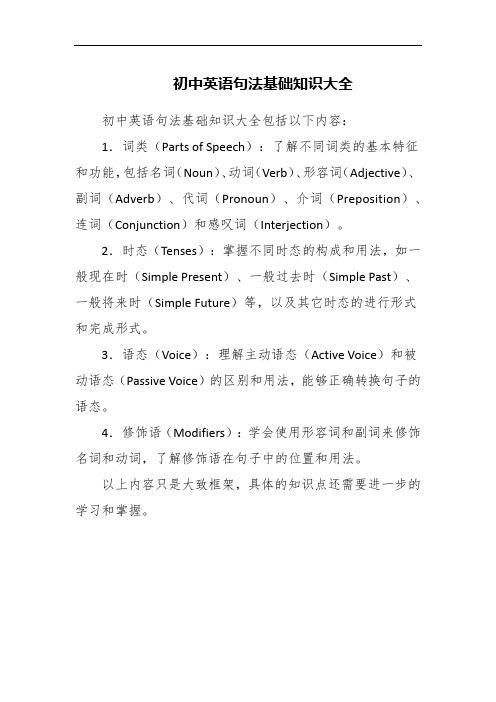 初中英语句法基础知识大全

初中英语句法基础知识大全包括以下内容：

1．词类（Parts of Speech）：了解不同词类的基本特征和功能，包括名词（Noun）、动词（Verb）、形容词（Adjective）、副词（Adverb）、代词（Pronoun）、介词（Preposition）、连词（Conjunction）和感叹词（Interjection）。

2．时态（Tenses）：掌握不同时态的构成和用法，如一般现在时（Simple Present）、一般过去时（Simple Past）、一般将来时（Simple Future）等，以及其它时态的进行形式和完成形式。

3．语态（Voice）：理解主动语态（Active Voice）和被动语态（Passive Voice）的区别和用法，能够正确转换句子的语态。

4．修饰语（Modifiers）：学会使用形容词和副词来修饰名词和动词，了解修饰语在句子中的位置和用法。

以上内容只是大致框架，具体的知识点还需要进一步的学习和掌握。